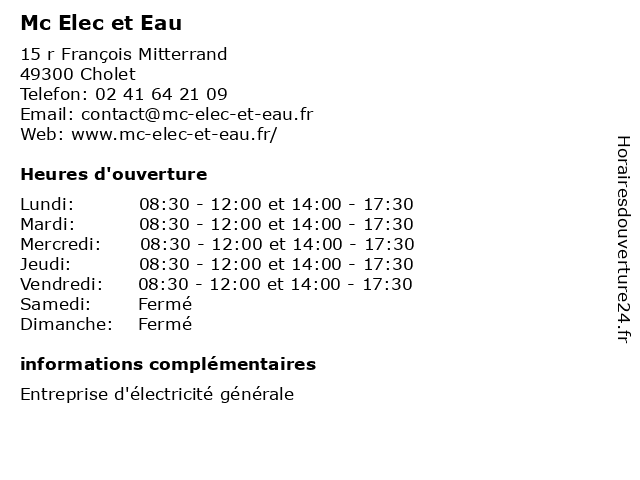 Mc Elec et Eau

15 r François Mitterrand
49300 Cholet
Telefon: 02 41 64 21 09
Email: contact@mc-elec-et-eau.fr
Web: www.mc-elec-et-eau.fr/

Heures d'ouverture

| | |
|---|---|
| Lundi: | 08:30 - 12:00 et 14:00 - 17:30 |
| Mardi: | 08:30 - 12:00 et 14:00 - 17:30 |
| Mercredi: | 08:30 - 12:00 et 14:00 - 17:30 |
| Jeudi: | 08:30 - 12:00 et 14:00 - 17:30 |
| Vendredi: | 08:30 - 12:00 et 14:00 - 17:30 |
| Samedi: | Fermé |
| Dimanche: | Fermé |

informations complémentaires

Entreprise d'électricité générale

Horairesdouverture24.fr